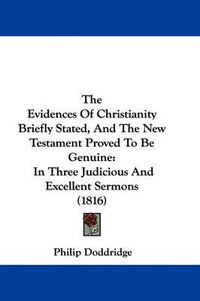 The
Evidences Of Christianity
Briefly Stated, And The New
Testament Proved To Be
Genuine:
In Three Judicious And
Excellent Sermons
(1816)

Philip Doddridge